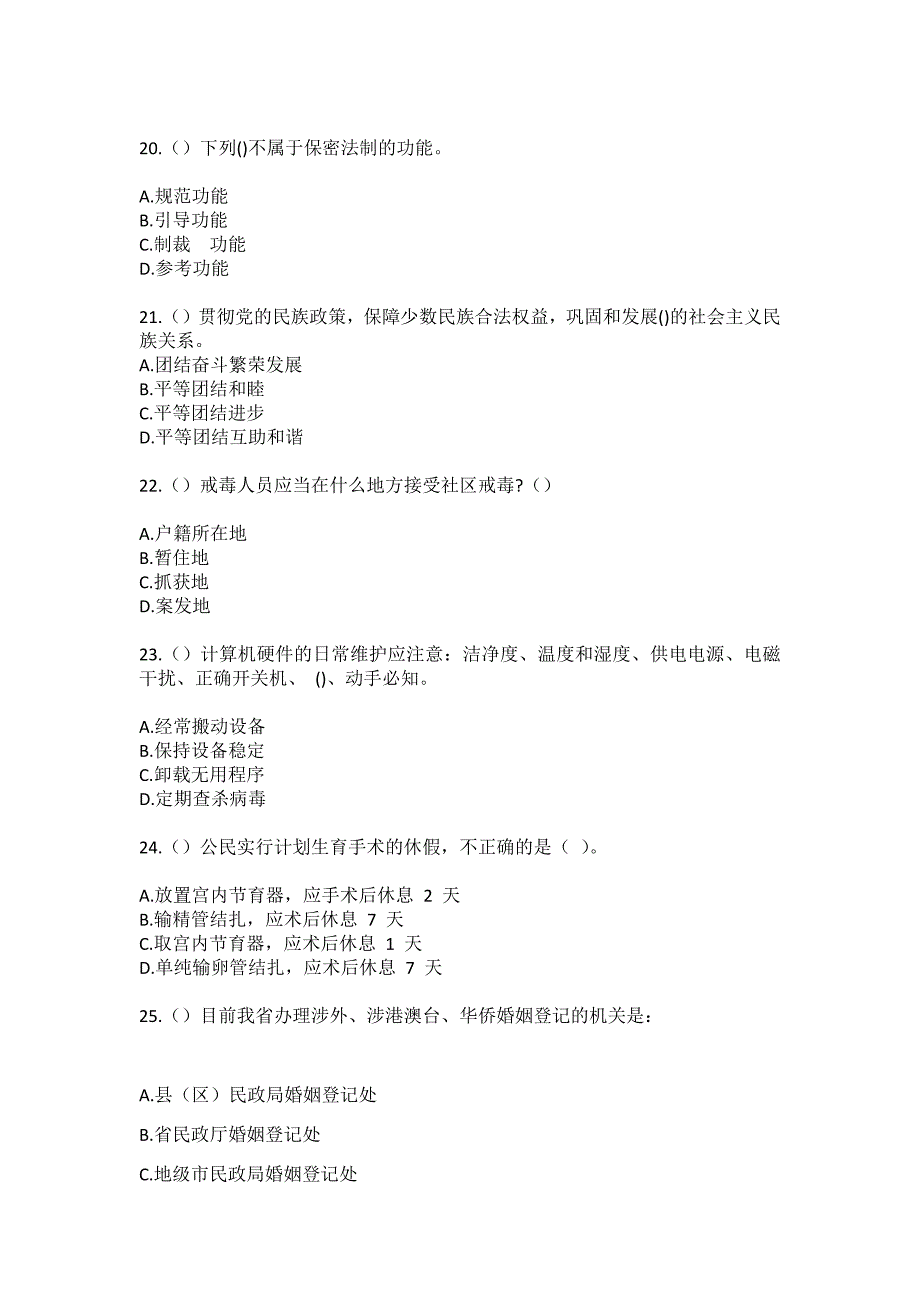 20.（）下列()不属于保密法制的功能。

A.规范功能
B.引导功能
C.制裁　功能
D.参考功能

21.（）贯彻党的民族政策，保障少数民族合法权益，巩固和发展()的社会主义民族关系。
A.团结奋斗繁荣发展
B.平等团结和睦
C.平等团结进步
D.平等团结互助和谐

22.（）戒毒人员应当在什么地方接受社区戒毒?（）

A.户籍所在地
B.暂住地
C.抓获地
D.案发地

23.（）计算机硬件的日常维护应注意：洁净度、温度和湿度、供电电源、电磁干扰、正确开关机、 ()、动手必知。

A.经常搬动设备
B.保持设备稳定
C.卸载无用程序
D.定期查杀病毒

24.（）公民实行计划生育手术的休假，不正确的是（ ）。

A.放置宫内节育器，应手术后休息 2 天
B.输精管结扎，应术后休息 7 天
C.取宫内节育器，应术后休息 1 天
D.单纯输卵管结扎，应术后休息 7 天

25.（）目前我省办理涉外、涉港澳台、华侨婚姻登记的机关是：

A.县（区）民政局婚姻登记处

B.省民政厅婚姻登记处

C.地级市民政局婚姻登记处